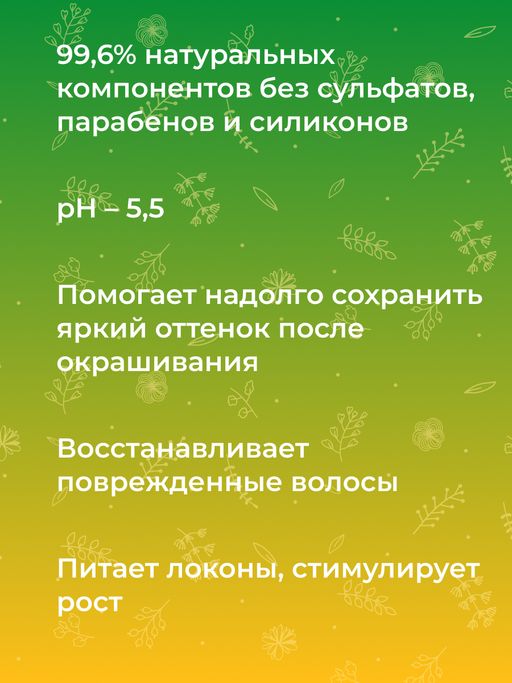 99,6% натуральных компонентов без сульфатов, парабенов и силиконов

pH – 5,5

Помогает надолго сохранить яркий оттенок после окрашивания

Восстанавливает поврежденные волосы

Питает локоны, стимулирует рост